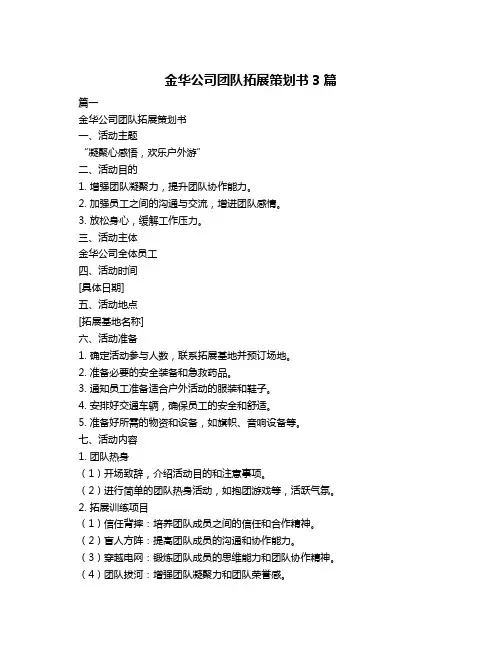 金华公司团队拓展策划书 3 篇

篇一

金华公司团队拓展策划书

一、活动主题

“凝聚心感悟，欢乐户外游”

二、活动目的

1. 增强团队凝聚力，提升团队协作能力。

2. 加强员工之间的沟通与交流，增进团队感情。

3. 放松身心，缓解工作压力。

三、活动主体

金华公司全体员工

四、活动时间

[具体日期]

五、活动地点

[拓展基地名称]

六、活动准备

1. 确定活动参与人数，联系拓展基地并预订场地。

2. 准备必要的安全装备和急救药品。

3. 通知员工准备适合户外活动的服装和鞋子。

4. 安排好交通车辆，确保员工的安全和舒适。

5. 准备好所需的物资和设备，如旗帜、音响设备等。

七、活动内容

1. 团队热身

（1）开场致辞，介绍活动目的和注意事项。

（2）进行简单的团队热身活动，如抱团游戏等，活跃气氛。

2. 拓展训练项目

（1）信任背摔：培养团队成员之间的信任和合作精神。

（2）盲人方阵：提高团队成员的沟通和协作能力。

（3）穿越电网：锻炼团队成员的思维能力和团队协作精神。

（4）团队拔河：增强团队凝聚力和团队荣誉感。